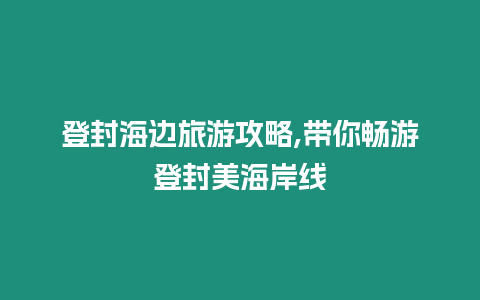 登封海边旅游攻略,带你畅游登封美海岸线